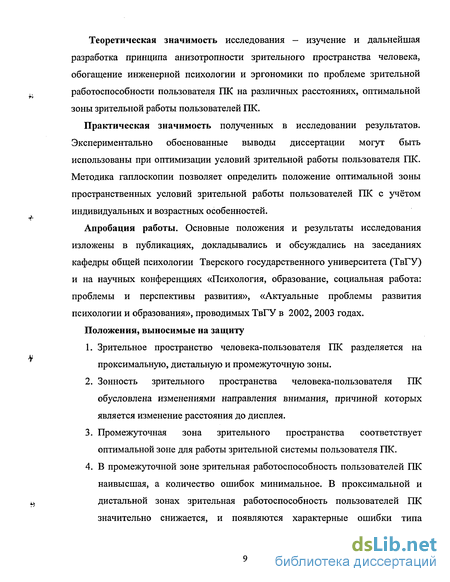 **Теоретическая значимость** исследования – изучение и дальнейшая разработка принципа анизотропности зрительного пространства человека, обогащение инженерной психологии и эргономики по проблеме зрительной работоспособности пользователя ПК на различных расстояниях, оптимальной зоны зрительной работы пользователей ПК.

**Практическая значимость** полученных в исследовании результатов. Экспериментально обоснованные выводы диссертации могут быть использованы при оптимизации условий зрительной работы пользователя ПК. Методика гаплоскопии позволяет определить положение оптимальной зоны пространственных условий зрительной работы пользователей ПК с учётом индивидуальных и возрастных особенностей.

**Апробация работы.** Основные положения и результаты исследования изложены в публикациях, докладывались и обсуждались на заседаниях кафедры общей психологии Тверского государственного университета (ТвГУ) и на научных конференциях «Психология, образование, социальная работа: проблемы и перспективы развития», «Актуальные проблемы развития психологии и образования», проводимых ТвГУ в 2002, 2003 годах.

**Положения, выносимые на защиту**

1. Зрительное пространство человека-пользователя ПК разделяется на проксимальную, дистальную и промежуточную зоны.
2. Зонность зрительного пространства человека-пользователя ПК обусловлена изменениями направления внимания, причиной которых является изменение расстояния до дисплея.
3. Промежуточная зона зрительного пространства соответствует оптимальной зоне для работы зрительной системы пользователя ПК.
4. В промежуточной зоне зрительная работоспособность пользователей ПК наивысшая, а количество ошибок минимальное. В проксимальной и дистальной зонах зрительная работоспособность пользователей ПК значительно снижается, и появляются характерные ошибки типа

9

dsLib.net
библиотека диссертаций